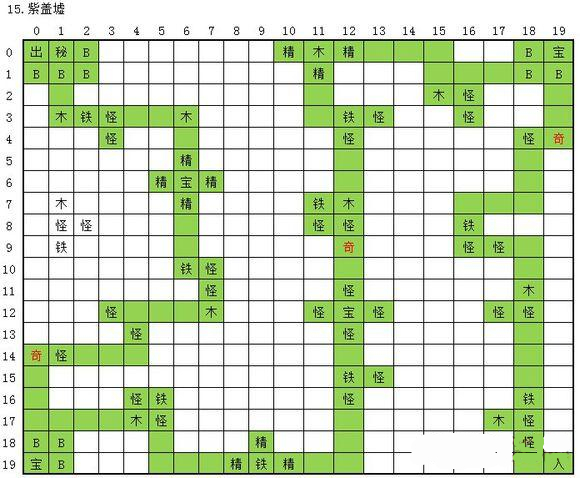 15.紫盖墟

| | 0 | 1 | 2 | 3 | 4 | 5 | 6 | 7 | 8 | 9 | 10 | 11 | 12 | 13 | 14 | 15 | 16 | 17 | 18 | 19 |
|---|---|---|---|---|---|---|---|---|---|---|---|---|---|---|---|---|---|---|---|---|
| 0 | 出 | 秘 | B | | | | | | | | 精 | 木 | 精 | | | | | | B | 宝 |
| 1 | B | B | B | | | | | | | | | 精 | | | | | | | B | B |
| 2 | | | | | | | | | | | | | | | | 木 | 怪 | | | |
| 3 | | 木 | 铁 | 怪 | | | 木 | | | | | | 铁 | 怪 | | | 怪 | | | |
| 4 | | | | 怪 | | | | | | | | | 怪 | | | | | | 怪 | 奇 |
| 5 | | | | | | | 精 | | | | | | | | | | | | | |
| 6 | | | | | | 精 | 宝 | 精 | | | | | | | | | | | | |
| 7 | | 木 | | | | | 精 | | | | | 铁 | 木 | | | | | | | |
| 8 | | 怪 | 怪 | | | | | | | | | 怪 | 怪 | | | | 铁 | | | |
| 9 | | 铁 | | | | | | | | | | | 奇 | | | | 怪 | 怪 | | |
| 10 | | | | | | | 铁 | 怪 | | | | | | | | | | | | |
| 11 | | | | | | | | 怪 | | | | | 怪 | | | | | | 木 | |
| 12 | | | | 怪 | | | | 木 | | | | 怪 | 宝 | 怪 | | | | 怪 | 怪 | |
| 13 | | | | | 怪 | | | | | | | | 怪 | | | | | | | |
| 14 | 奇 | 怪 | | | | | | | | | | | | | | | | | | |
| 15 | | | | | | | | | | | | | 铁 | 怪 | | | | | | |
| 16 | | | | | 怪 | 铁 | | | | | | | 怪 | | | | | | 铁 | |
| 17 | | | | | 木 | 怪 | | | | | | | | | | | | 木 | 怪 | |
| 18 | B | B | | | | | | | | 精 | | | | | | | | | 怪 | |
| 19 | 宝 | B | | | | | | | 精 | 铁 | 精 | | | | | | | | | 入 |